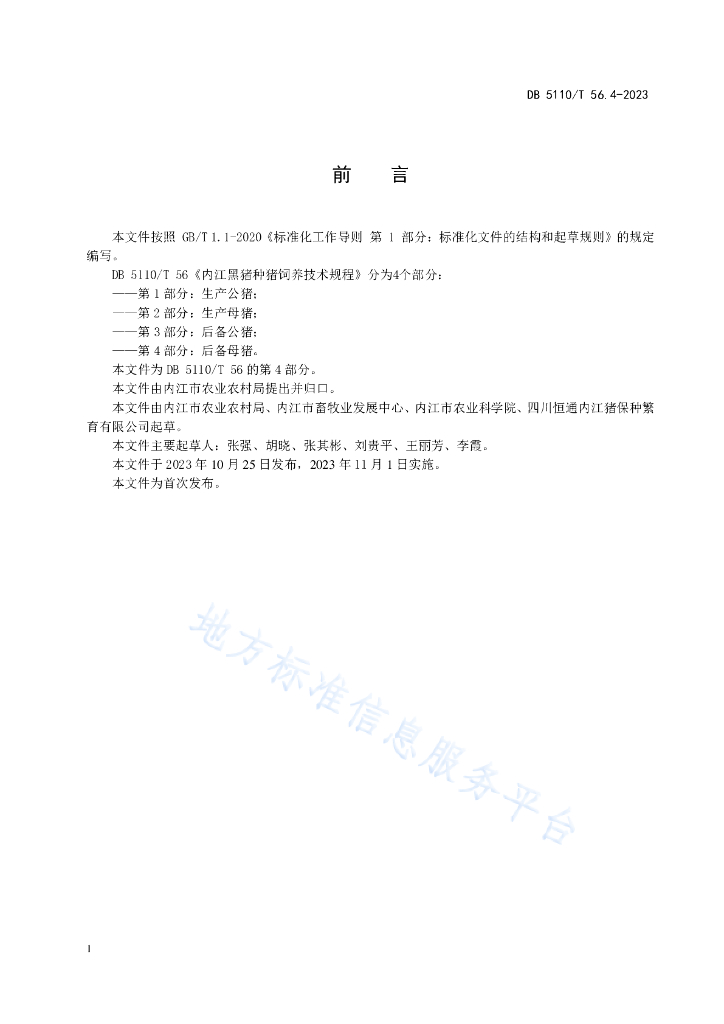 DB 5110/T 56.4-2023

前　言

本文件按照 GB/T 1.1-2020《标准化工作导则 第 1 部分：标准化文件的结构和起草规则》的规定编写。

DB 5110/T 56《内江黑猪种猪饲养技术规程》分为4个部分：

——第 1 部分：生产公猪；

——第 2 部分：生产母猪；

——第 3 部分：后备公猪；

——第 4 部分：后备母猪。

本文件为 DB 5110/T 56 的第 4 部分。

本文件由内江市农业农村局提出并归口。

本文件由内江市农业农村局、内江市畜牧业发展中心、内江市农业科学院、四川恒通内江猪保种繁育有限公司起草。

本文件主要起草人：张强、胡晓、张其彬、刘贵平、王丽芳、李霞。

本文件于 2023 年 10 月 25 日发布，2023 年 11 月 1 日实施。

本文件为首次发布。

地方标准信息服务平台

I